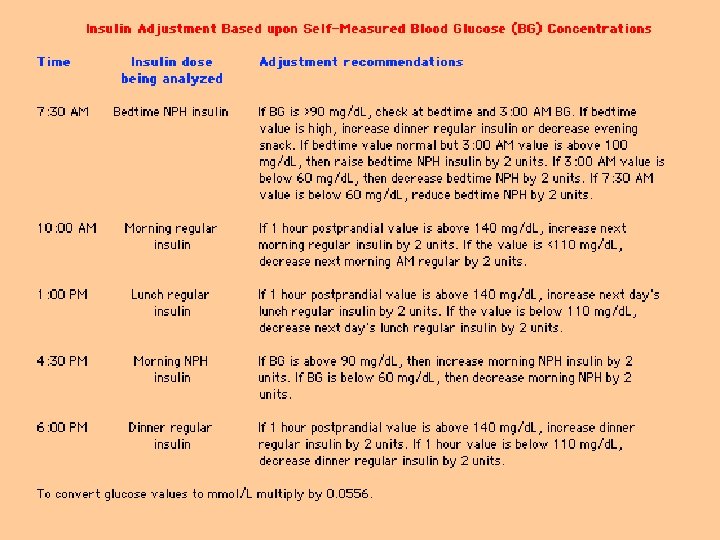 Insulin Adjustment Based upon Self-Measured Blood Glucose (BG) Concentrations

| Time | Insulin dose being analyzed | Adjustment recommendations |
|---|---|---|
| 7:30 AM | Bedtime NPH insulin | If BG is >90 mg/dL, check at bedtime and 3:00 AM BG. If bedtime value is high, increase dinner regular insulin or decrease evening snack. If bedtime value normal but 3:00 AM value is above 100 mg/dL, then raise bedtime NPH insulin by 2 units. If 3:00 AM value is below 60 mg/dL, then decrease bedtime NPH by 2 units. If 7:30 AM value is below 60 mg/dL, reduce bedtime NPH by 2 units. |
| 10:00 AM | Morning regular insulin | If 1 hour postprandial value is above 140 mg/dL, increase next morning regular insulin by 2 units. If the value is <110 mg/dL, decrease next morning AM regular by 2 units. |
| 1:00 PM | Lunch regular insulin | If 1 hour postprandial value is above 140 mg/dL, increase next day's lunch regular insulin by 2 units. If the value is below 110 mg/dL, decrease next day's lunch regular insulin by 2 units. |
| 4:30 PM | Morning NPH insulin | If BG is above 90 mg/dL, then increase morning NPH insulin by 2 units. If BG is below 60 mg/dL, then decrease morning NPH by 2 units. |
| 6:00 PM | Dinner regular insulin | If 1 hour postprandial value is above 140 mg/dL, increase dinner regular insulin by 2 units. If 1 hour value is below 110 mg/dL, decrease dinner regular insulin by 2 units. |

To convert glucose values to mmol/L multiply by 0.0556.